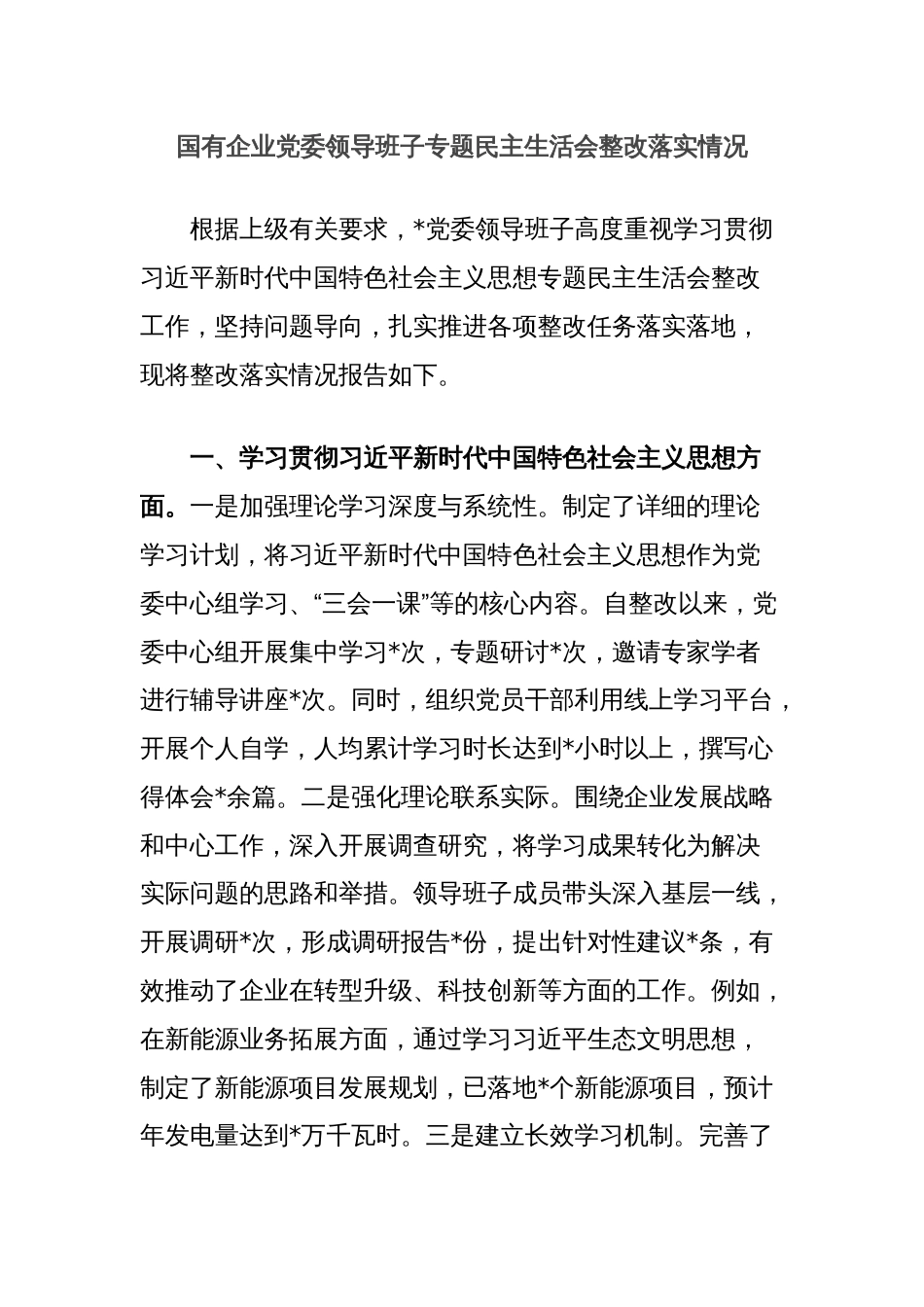 国有企业党委领导班子专题民主生活会整改落实情况

根据上级有关要求，*党委领导班子高度重视学习贯彻习近平新时代中国特色社会主义思想专题民主生活会整改工作，坚持问题导向，扎实推进各项整改任务落实落地，现将整改落实情况报告如下。

一、学习贯彻习近平新时代中国特色社会主义思想方面。一是加强理论学习深度与系统性。制定了详细的理论学习计划，将习近平新时代中国特色社会主义思想作为党委中心组学习、“三会一课”等的核心内容。自整改以来，党委中心组开展集中学习*次，专题研讨*次，邀请专家学者进行辅导讲座*次。同时，组织党员干部利用线上学习平台，开展个人自学，人均累计学习时长达到*小时以上，撰写心得体会*余篇。二是强化理论联系实际。围绕企业发展战略和中心工作，深入开展调查研究，将学习成果转化为解决实际问题的思路和举措。领导班子成员带头深入基层一线，开展调研*次，形成调研报告*份，提出针对性建议*条，有效推动了企业在转型升级、科技创新等方面的工作。例如，在新能源业务拓展方面，通过学习习近平生态文明思想，制定了新能源项目发展规划，已落地*个新能源项目，预计年发电量达到*万千瓦时。三是建立长效学习机制。完善了